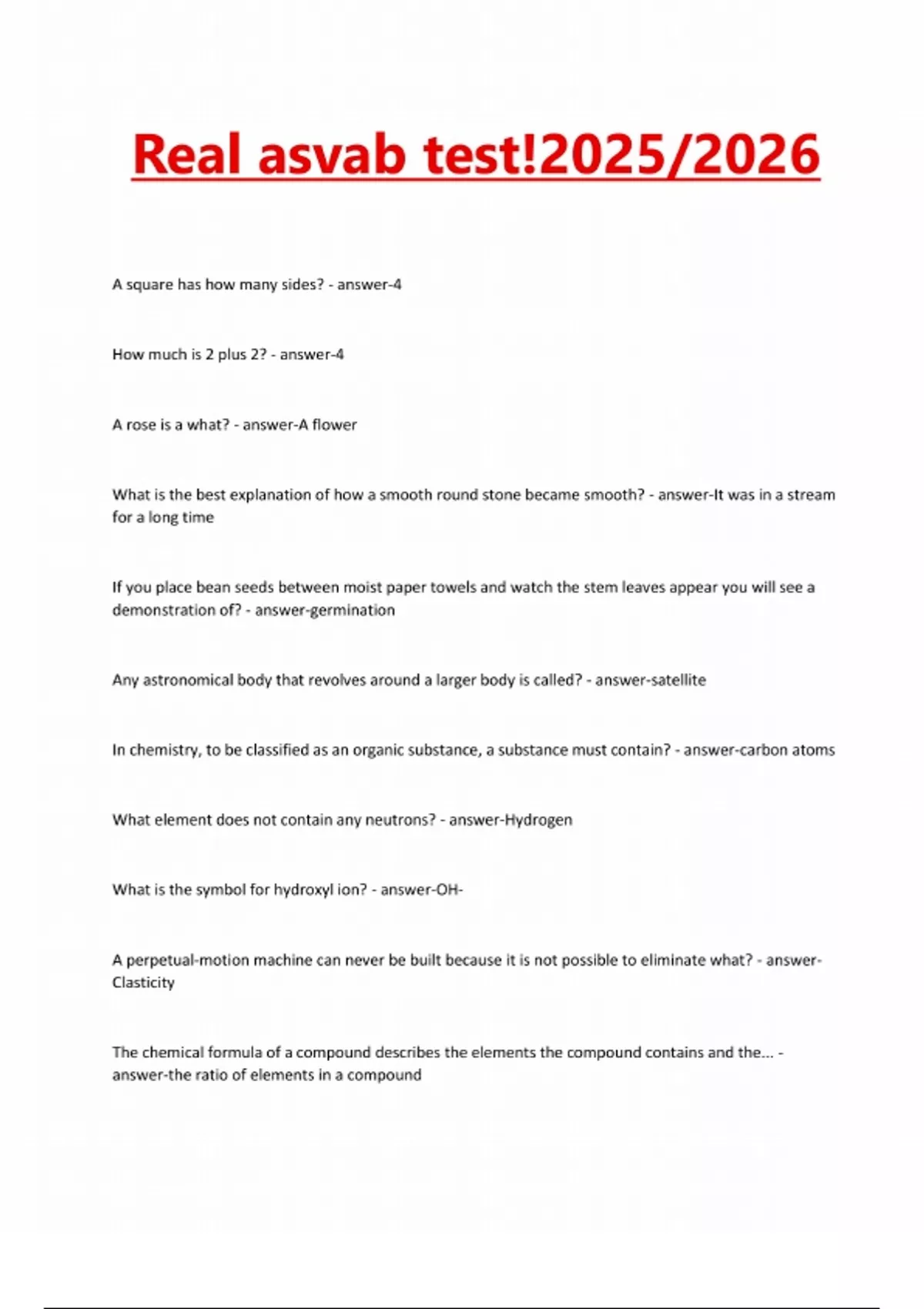 Real asvab test!2025/2026

A square has how many sides? - answer-4

How much is 2 plus 2? - answer-4

A rose is a what? - answer-A flower

What is the best explanation of how a smooth round stone became smooth? - answer-It was in a stream for a long time

If you place bean seeds between moist paper towels and watch the stem leaves appear you will see a demonstration of? - answer-germination

Any astronomical body that revolves around a larger body is called? - answer-satellite

In chemistry, to be classified as an organic substance, a substance must contain? - answer-carbon atoms

What element does not contain any neutrons? - answer-Hydrogen

What is the symbol for hydroxyl ion? - answer-OH-

A perpetual-motion machine can never be built because it is not possible to eliminate what? - answer-Clasticity

The chemical formula of a compound describes the elements the compound contains and the... - answer-the ratio of elements in a compound